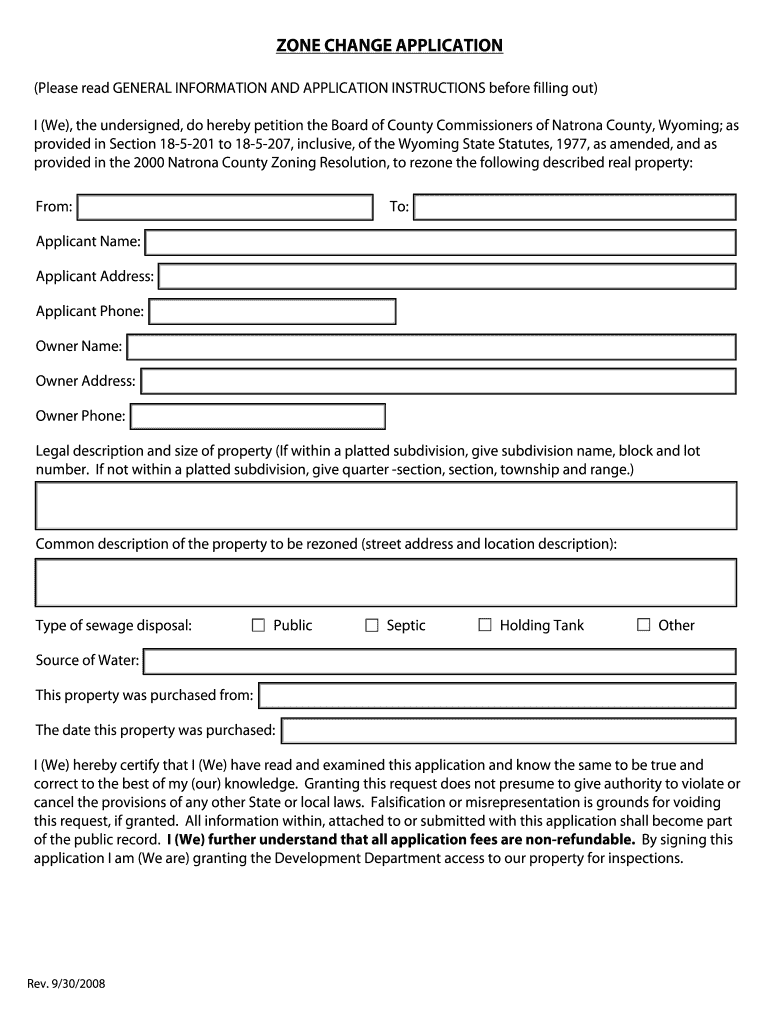 ZONE CHANGE APPLICATION

(Please read GENERAL INFORMATION AND APPLICATION INSTRUCTIONS before filling out)

I (We), the undersigned, do hereby petition the Board of County Commissioners of Natrona County, Wyoming; as provided in Section 18-5-201 to 18-5-207, inclusive, of the Wyoming State Statutes, 1977, as amended, and as provided in the 2000 Natrona County Zoning Resolution, to rezone the following described real property:

From:

To:

Applicant Name:

Applicant Address:

Applicant Phone:

Owner Name:

Owner Address:

Owner Phone:

Legal description and size of property (If within a platted subdivision, give subdivision name, block and lot number. If not within a platted subdivision, give quarter -section, section, township and range.)

Common description of the property to be rezoned (street address and location description):

Type of sewage disposal: ☐ Public ☐ Septic ☐ Holding Tank ☐ Other

Source of Water:

This property was purchased from:

The date this property was purchased:

I (We) hereby certify that I (We) have read and examined this application and know the same to be true and correct to the best of my (our) knowledge. Granting this request does not presume to give authority to violate or cancel the provisions of any other State or local laws. Falsification or misrepresentation is grounds for voiding this request, if granted. All information within, attached to or submitted with this application shall become part of the public record. I (We) further understand that all application fees are non-refundable. By signing this application I am (We are) granting the Development Department access to our property for inspections.

Rev. 9/30/2008